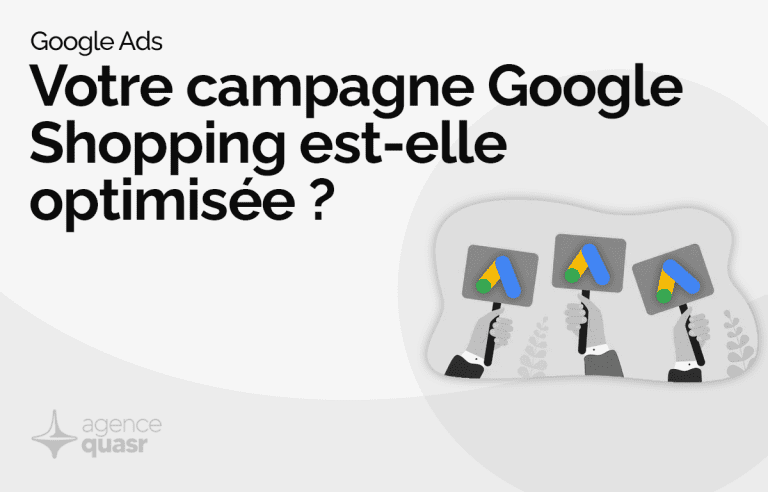 Google Ads

Votre campagne Google Shopping est-elle optimisée ?

agence
quasr